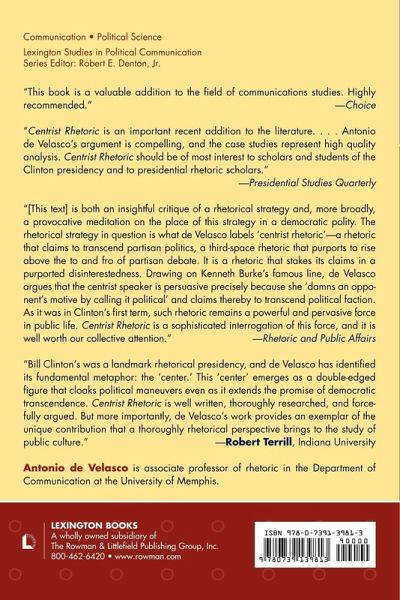 Communication • Political Science

Lexington Studies in Political Communication
Series Editor: Robert E. Denton, Jr.

"This book is a valuable addition to the field of communications studies. Highly recommended."
—Choice

"Centrist Rhetoric is an important recent addition to the literature. . . . Antonio de Velasco's argument is compelling, and the case studies represent high quality analysis. Centrist Rhetoric should be of most interest to scholars and students of the Clinton presidency and to presidential rhetoric scholars."
—Presidential Studies Quarterly

"[This text] is both an insightful critique of a rhetorical strategy and, more broadly, a provocative meditation on the place of this strategy in a democratic polity. The rhetorical strategy in question is what de Velasco labels 'centrist rhetoric'—a rhetoric that claims to transcend partisan politics, a third-space rhetoric that purports to rise above the to and fro of partisan debate. It is a rhetoric that stakes its claims in a purported disinterestedness. Drawing on Kenneth Burke's famous line, de Velasco argues that the centrist speaker is persuasive precisely because she 'damns an opponent's motive by calling it political' and claims thereby to transcend political faction. As it was in Clinton's first term, such rhetoric remains a powerful and pervasive force in public life. Centrist Rhetoric is a sophisticated interrogation of this force, and it is well worth our collective attention."
—Rhetoric and Public Affairs

"Bill Clinton's was a landmark rhetorical presidency, and de Velasco has identified its fundamental metaphor: the 'center.' This 'center' emerges as a double-edged figure that cloaks political maneuvers even as it extends the promise of democratic transcendence. Centrist Rhetoric is well written, thoroughly researched, and forcefully argued. But more importantly, de Velasco's work provides an exemplar of the unique contribution that a thoroughly rhetorical perspective brings to the study of public culture."
—Robert Terrill, Indiana University

Antonio de Velasco is associate professor of rhetoric in the Department of Communication at the University of Memphis.

LEXINGTON BOOKS
A wholly owned subsidiary of
The Rowman & Littlefield Publishing Group, Inc.
800-462-6420 • www.rowman.com

ISBN 978-0-7391-3981-3
90000
9 780739 139813